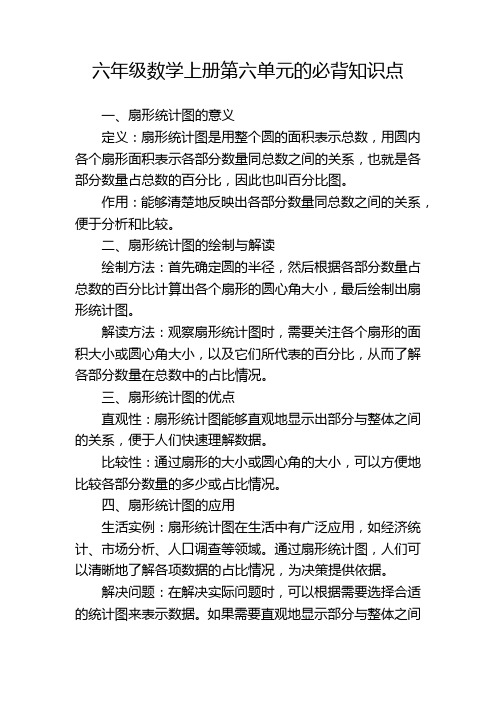 六年级数学上册第六单元的必背知识点

一、扇形统计图的意义

定义：扇形统计图是用整个圆的面积表示总数，用圆内各个扇形面积表示各部分数量同总数之间的关系，也就是各部分数量占总数的百分比，因此也叫百分比图。

作用：能够清楚地反映出各部分数量同总数之间的关系，便于分析和比较。

二、扇形统计图的绘制与解读

绘制方法：首先确定圆的半径，然后根据各部分数量占总数的百分比计算出各个扇形的圆心角大小，最后绘制出扇形统计图。

解读方法：观察扇形统计图时，需要关注各个扇形的面积大小或圆心角大小，以及它们所代表的百分比，从而了解各部分数量在总数中的占比情况。

三、扇形统计图的优点

直观性：扇形统计图能够直观地显示出部分与整体之间的关系，便于人们快速理解数据。

比较性：通过扇形的大小或圆心角的大小，可以方便地比较各部分数量的多少或占比情况。

四、扇形统计图的应用

生活实例：扇形统计图在生活中有广泛应用，如经济统计、市场分析、人口调查等领域。通过扇形统计图，人们可以清晰地了解各项数据的占比情况，为决策提供依据。

解决问题：在解决实际问题时，可以根据需要选择合适的统计图来表示数据。如果需要直观地显示部分与整体之间